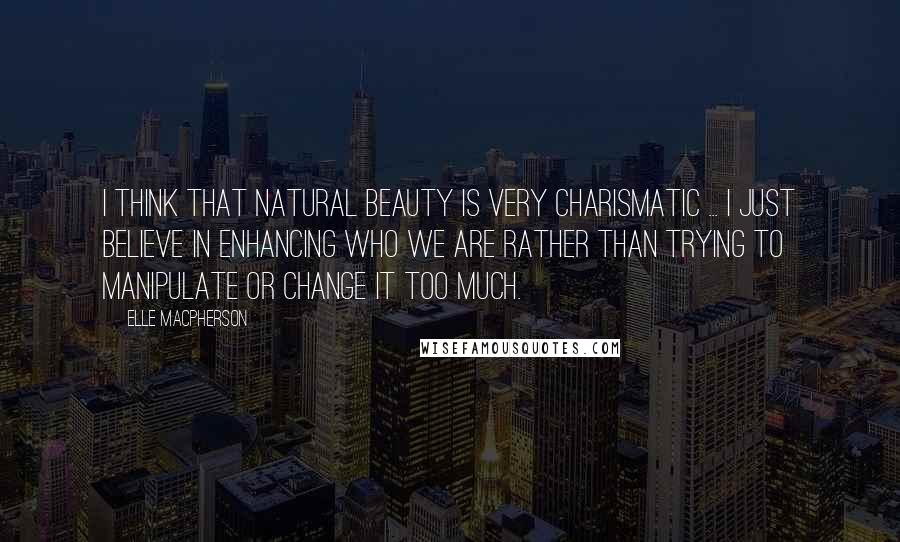 I THINK THAT NATURAL BEAUTY IS VERY CHARISMATIC ... I JUST BELIEVE IN ENHANCING WHO WE ARE RATHER THAN TRYING TO MANIPULATE OR CHANGE IT TOO MUCH.

ELLE MACPHERSON

WISEFAMOUSQUOTES.COM